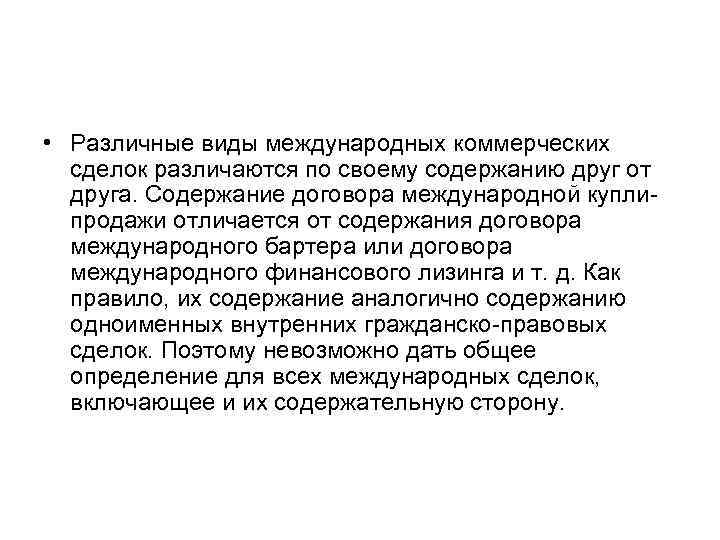 • Различные виды международных коммерческих сделок различаются по своему содержанию друг от друга. Содержание договора международной купли-продажи отличается от содержания договора международного бартера или договора международного финансового лизинга и т. д. Как правило, их содержание аналогично содержанию одноименных внутренних гражданско-правовых сделок. Поэтому невозможно дать общее определение для всех международных сделок, включающее и их содержательную сторону.